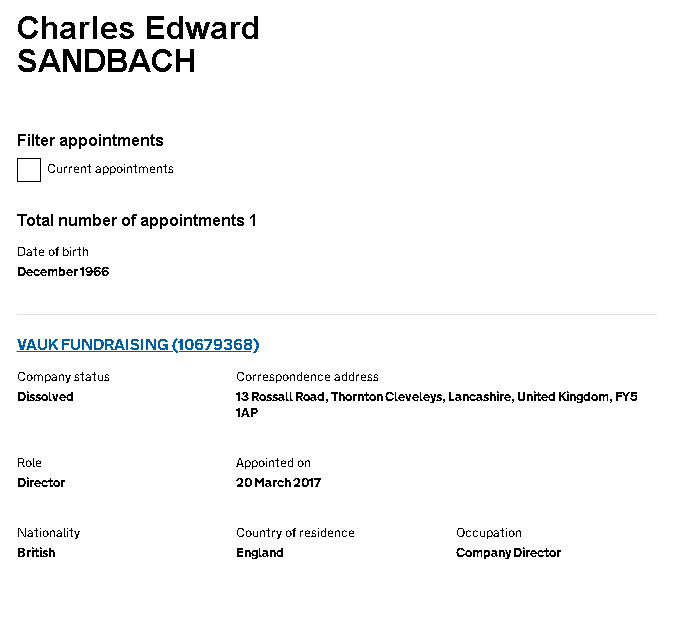 Charles Edward SANDBACH

Filter appointments

Current appointments

Total number of appointments 1

Date of birth
December 1966

VAUK FUNDRAISING (10679368)

Company status
Dissolved

Correspondence address
13 Rossall Road, Thornton Cleveleys, Lancashire, United Kingdom, FY5 1AP

Role
Director

Appointed on
20 March 2017

Nationality
British

Country of residence
England

Occupation
Company Director